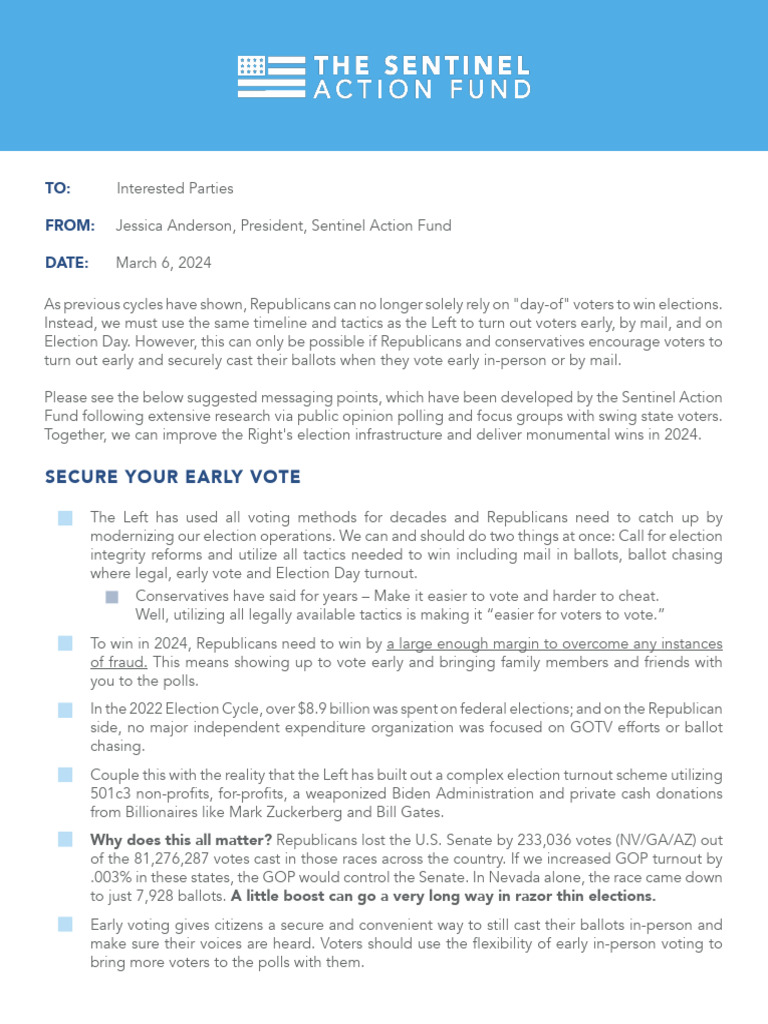 THE SENTINEL ACTION FUND

TO: Interested Parties

FROM: Jessica Anderson, President, Sentinel Action Fund

DATE: March 6, 2024

As previous cycles have shown, Republicans can no longer solely rely on "day-of" voters to win elections. Instead, we must use the same timeline and tactics as the Left to turn out voters early, by mail, and on Election Day. However, this can only be possible if Republicans and conservatives encourage voters to turn out early and securely cast their ballots when they vote early in-person or by mail.

Please see the below suggested messaging points, which have been developed by the Sentinel Action Fund following extensive research via public opinion polling and focus groups with swing state voters. Together, we can improve the Right's election infrastructure and deliver monumental wins in 2024.

SECURE YOUR EARLY VOTE

The Left has used all voting methods for decades and Republicans need to catch up by modernizing our election operations. We can and should do two things at once: Call for election integrity reforms and utilize all tactics needed to win including mail in ballots, ballot chasing where legal, early vote and Election Day turnout.

Conservatives have said for years – Make it easier to vote and harder to cheat. Well, utilizing all legally available tactics is making it "easier for voters to vote."

To win in 2024, Republicans need to win by a large enough margin to overcome any instances of fraud. This means showing up to vote early and bringing family members and friends with you to the polls.

In the 2022 Election Cycle, over $8.9 billion was spent on federal elections; and on the Republican side, no major independent expenditure organization was focused on GOTV efforts or ballot chasing.

Couple this with the reality that the Left has built out a complex election turnout scheme utilizing 501c3 non-profits, for-profits, a weaponized Biden Administration and private cash donations from Billionaires like Mark Zuckerberg and Bill Gates.

Why does this all matter? Republicans lost the U.S. Senate by 233,036 votes (NV/GA/AZ) out of the 81,276,287 votes cast in those races across the country. If we increased GOP turnout by .003% in these states, the GOP would control the Senate. In Nevada alone, the race came down to just 7,928 ballots. A little boost can go a very long way in razor thin elections.

Early voting gives citizens a secure and convenient way to still cast their ballots in-person and make sure their voices are heard. Voters should use the flexibility of early in-person voting to bring more voters to the polls with them.